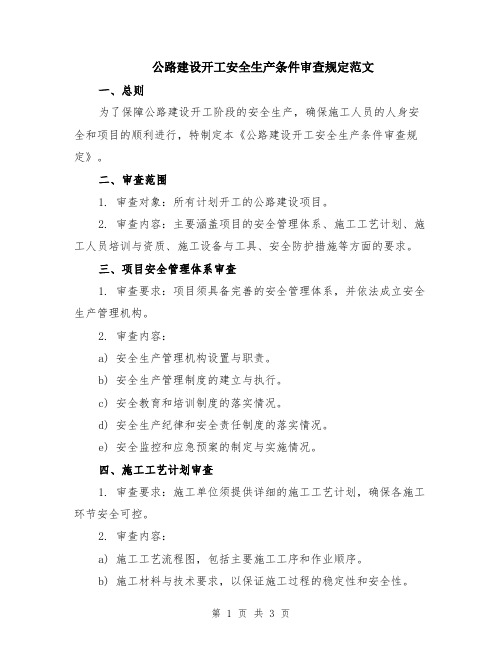 公路建设开工安全生产条件审查规定范文

一、总则

为了保障公路建设开工阶段的安全生产，确保施工人员的人身安全和项目的顺利进行，特制定本《公路建设开工安全生产条件审查规定》。

二、审查范围

1. 审查对象：所有计划开工的公路建设项目。

2. 审查内容：主要涵盖项目的安全管理体系、施工工艺计划、施工人员培训与资质、施工设备与工具、安全防护措施等方面的要求。

三、项目安全管理体系审查

1. 审查要求：项目须具备完善的安全管理体系，并依法成立安全生产管理机构。

2. 审查内容：

a) 安全生产管理机构设置与职责。

b) 安全生产管理制度的建立与执行。

c) 安全教育和培训制度的落实情况。

d) 安全生产纪律和安全责任制度的落实情况。

e) 安全监控和应急预案的制定与实施情况。

四、施工工艺计划审查

1. 审查要求：施工单位须提供详细的施工工艺计划，确保各施工环节安全可控。

2. 审查内容：

a) 施工工艺流程图，包括主要施工工序和作业顺序。

b) 施工材料与技术要求，以保证施工过程的稳定性和安全性。

第 1 页 共 3 页